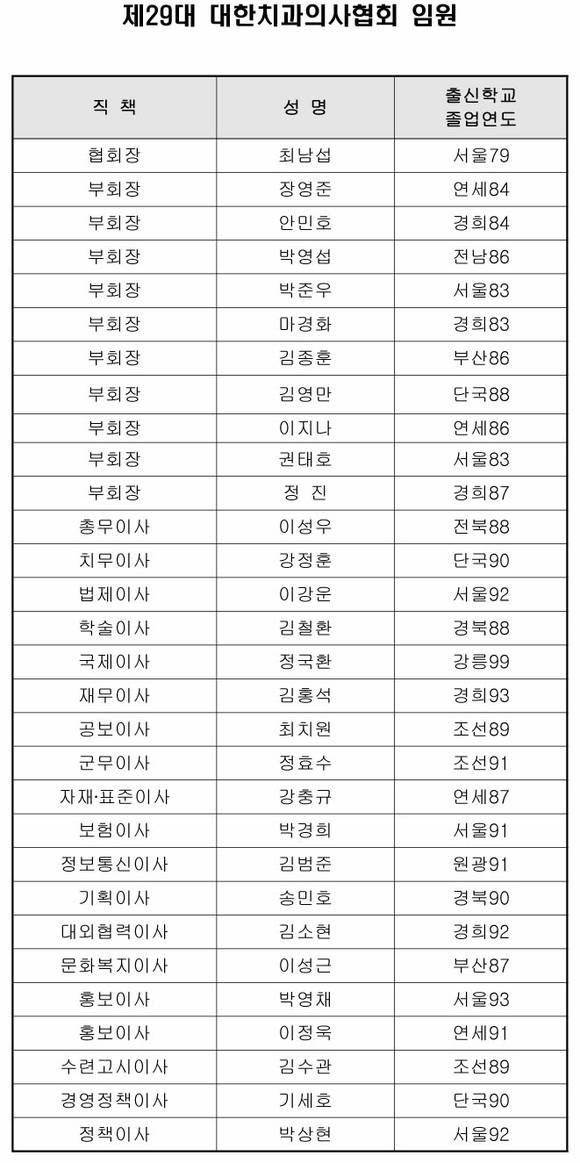 제29대 대한치과의사협회 임원

| 직 책 | 성 명 | 출신학교 졸업연도 |
|---|---|---|
| 협회장 | 최남섭 | 서울79 |
| 부회장 | 장영준 | 연세84 |
| 부회장 | 안민호 | 경희84 |
| 부회장 | 박영섭 | 전남86 |
| 부회장 | 박준우 | 서울83 |
| 부회장 | 마경화 | 경희83 |
| 부회장 | 김종훈 | 부산86 |
| 부회장 | 김영만 | 단국88 |
| 부회장 | 이지나 | 연세86 |
| 부회장 | 권태호 | 서울83 |
| 부회장 | 정 진 | 경희87 |
| 총무이사 | 이성우 | 전북88 |
| 치무이사 | 강정훈 | 단국90 |
| 법제이사 | 이강운 | 서울92 |
| 학술이사 | 김철환 | 경북88 |
| 국제이사 | 정국환 | 강릉99 |
| 재무이사 | 김홍석 | 경희93 |
| 공보이사 | 최치원 | 조선89 |
| 군무이사 | 정효수 | 조선91 |
| 자재·표준이사 | 강충규 | 연세87 |
| 보험이사 | 박경희 | 서울91 |
| 정보통신이사 | 김범준 | 원광91 |
| 기획이사 | 송민호 | 경북90 |
| 대외협력이사 | 김소현 | 경희92 |
| 문화복지이사 | 이성근 | 부산87 |
| 홍보이사 | 박영채 | 서울93 |
| 홍보이사 | 이정욱 | 연세91 |
| 수련고시이사 | 김수관 | 조선89 |
| 경영정책이사 | 기세호 | 단국90 |
| 정책이사 | 박상현 | 서울92 |